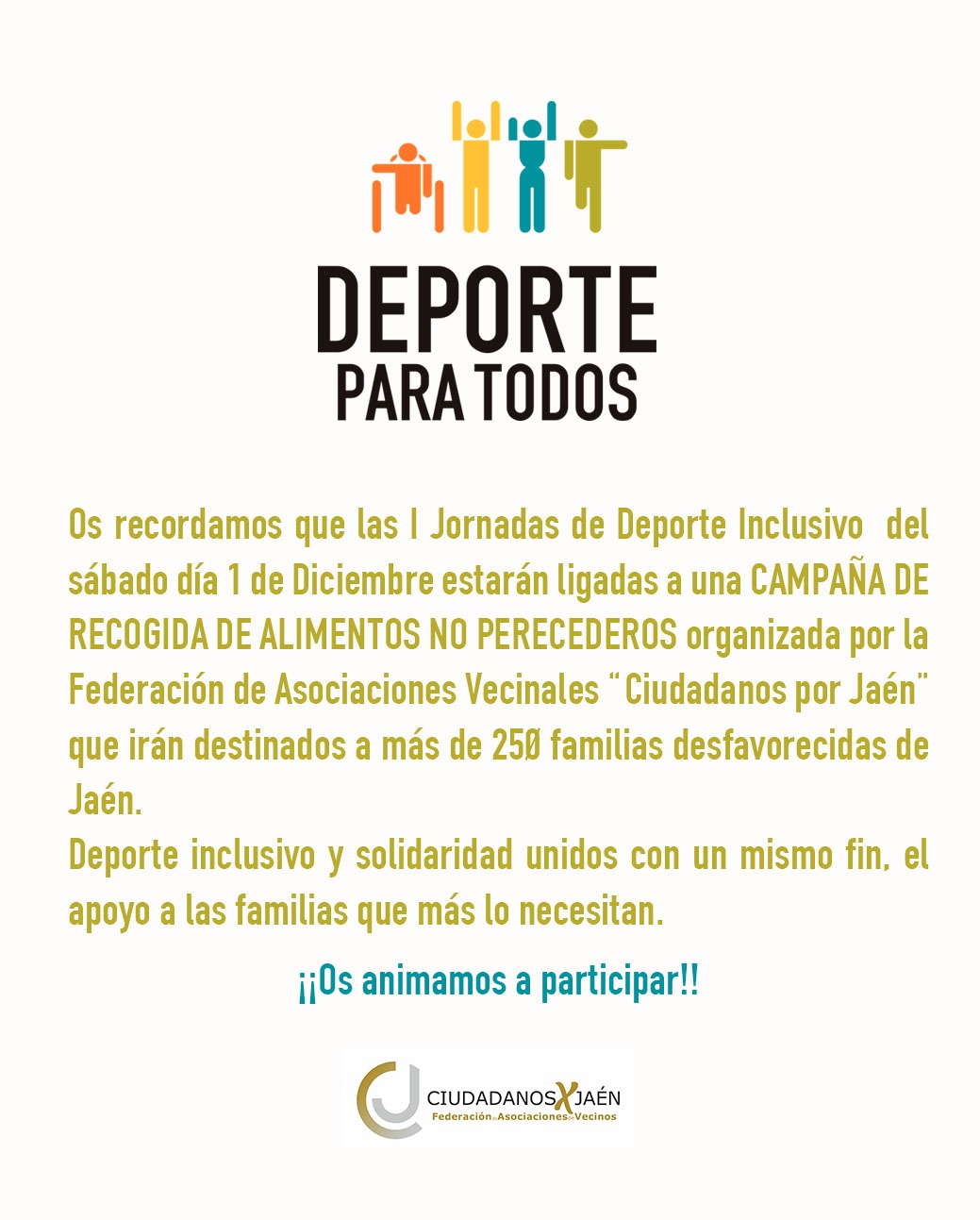 DEPORTE
PARA TODOS

Os recordamos que las I Jornadas de Deporte Inclusivo del sábado día 1 de Diciembre estarán ligadas a una CAMPAÑA DE RECOGIDA DE ALIMENTOS NO PERECEDEROS organizada por la Federación de Asociaciones Vecinales "Ciudadanos por Jaén" que irán destinados a más de 250 familias desfavorecidas de Jaén.
Deporte inclusivo y solidaridad unidos con un mismo fin, el apoyo a las familias que más lo necesitan.

¡¡Os animamos a participar!!

CIUDADANOS X JAÉN
Federación de Asociaciones de Vecinos